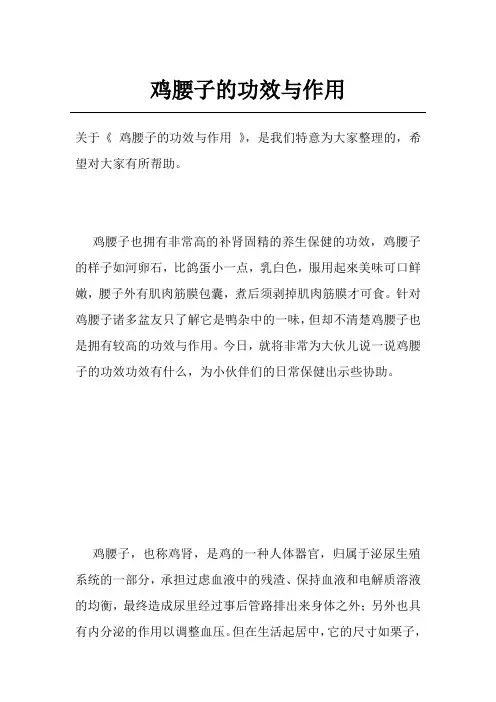 鸡腰子的功效与作用

关于《 鸡腰子的功效与作用 》，是我们特意为大家整理的，希望对大家有所帮助。

鸡腰子也拥有非常高的补肾固精的养生保健的功效，鸡腰子的样子如河卵石，比鸽蛋小一点，乳白色，服用起来美味可口鲜嫩，腰子外有肌肉筋膜包囊，煮后须剥掉肌肉筋膜才可食。针对鸡腰子诸多盆友只了解它是鸭杂中的一味，但却不清楚鸡腰子也是拥有较高的功效与作用。今日，就将非常为大伙儿说一说鸡腰子的功效功效有什么，为小伙伴们的日常保健出示些协助。

鸡腰子，也称鸡肾，是鸡的一种人体器官，归属于泌尿生殖系统的一部分，承担过虑血液中的残渣、保持血液和电解质溶液的均衡，最终造成尿里经过事后管路排出来身体之外；另外也具有内分泌的作用以调整血压。但在生活起居中，它的尺寸如栗子，